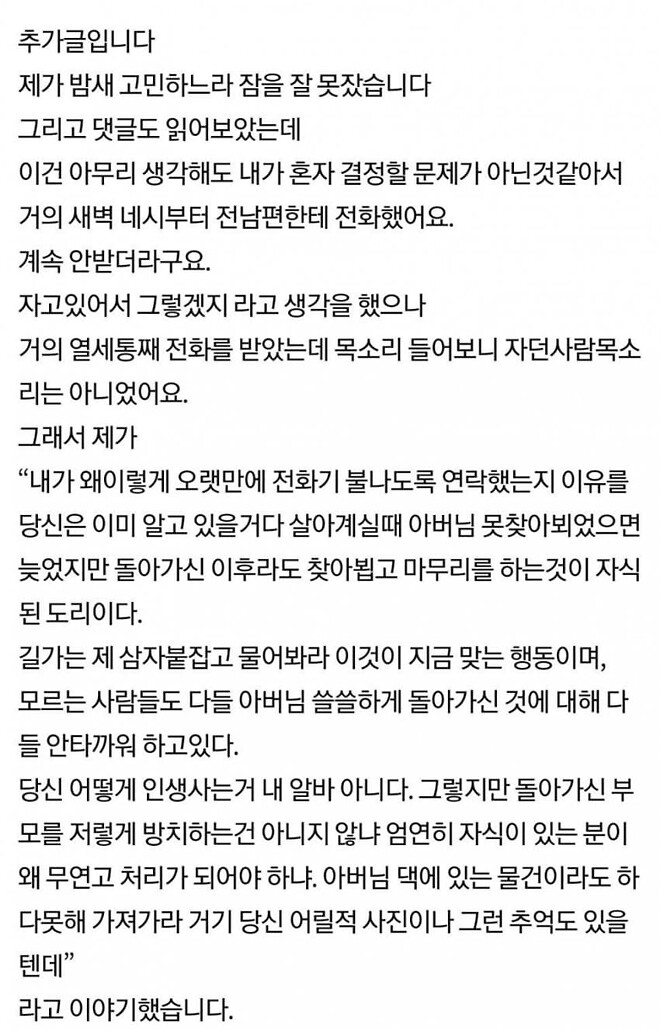 추가글입니다
제가 밤새 고민하느라 잠을 잘 못잤습니다
그리고 댓글도 읽어보았는데
이건 아무리 생각해도 내가 혼자 결정할 문제가 아닌것같아서
거의 새벽 네시부터 전남편한테 전화했어요.
계속 안받더라구요.
자고있어서 그렇겠지 라고 생각을 했으나
거의 열세통째 전화를 받았는데 목소리 들어보니 자던사람목소리는 아니었어요.
그래서 제가
“내가 왜이렇게 오랫만에 전화기 불나도록 연락했는지 이유를 당신은 이미 알고 있을거다 살아계실때 아버님 못찾아뵈었으면 늦었지만 돌아가신 이후라도 찾아뵙고 마무리를 하는것이 자식된 도리이다.
길가는 제 삼자붙잡고 물어봐라 이것이 지금 맞는 행동이며, 모르는 사람들도 다들 아버님 쓸쓸하게 돌아가신 것에 대해 다들 안타까워 하고있다.
당신 어떻게 인생사는거 내 알바 아니다. 그렇지만 돌아가신 부모를 저렇게 방치하는건 아니지 않냐 엄연히 자식이 있는 분이 왜 무연고 처리가 되어야 하냐. 아버님 댁에 있는 물건이라도 하다못해 가져가라 거기 당신 어릴적 사진이나 그런 추억도 있을텐데”
라고 이야기했습니다.